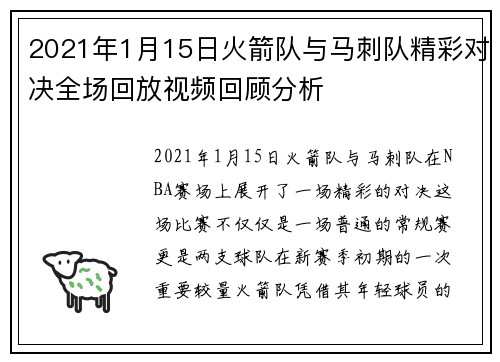 2021年1月15日火箭队与马刺队精彩对决全场回放视频回顾分析

2021年1月15日火箭队与马刺队在NBA赛场上展开了一场精彩的对决这场比赛不仅仅是一场普通的常规赛更是两支球队在新赛季初期的一次重要较量火箭队凭借其年轻球员的